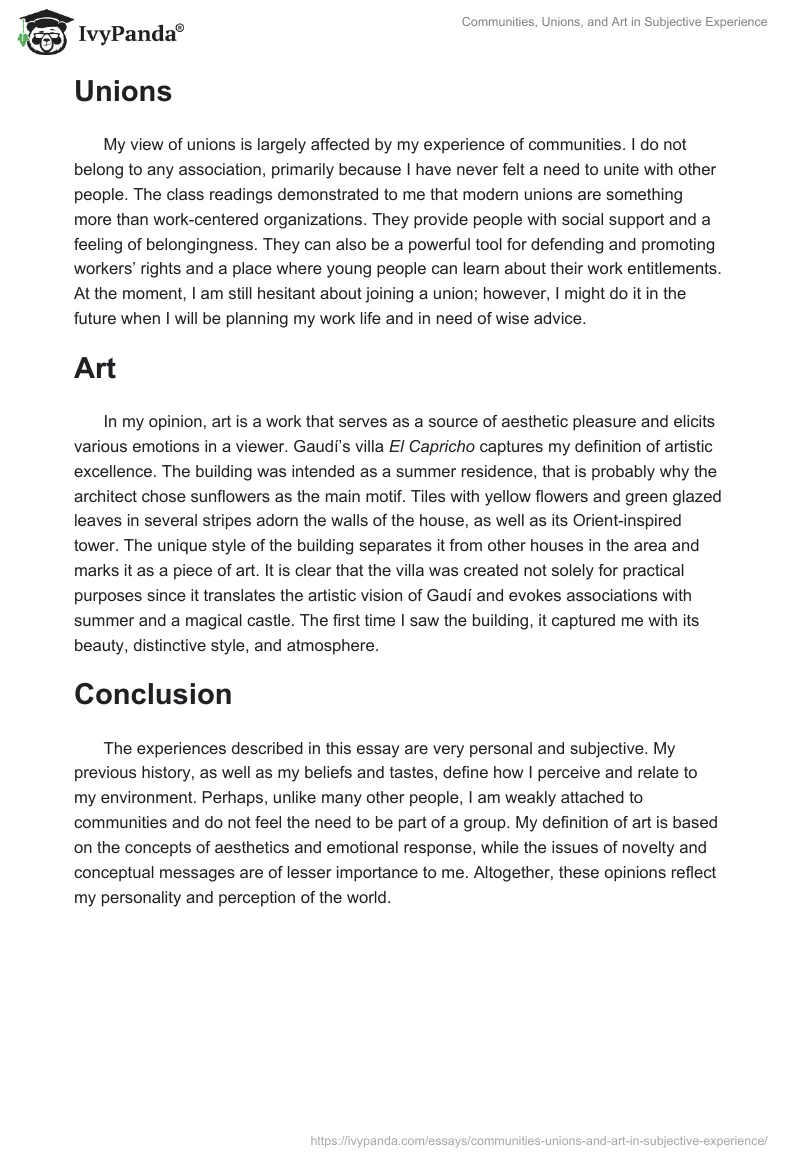 IvyPanda®

Communities, Unions, and Art in Subjective Experience

Unions

My view of unions is largely affected by my experience of communities. I do not belong to any association, primarily because I have never felt a need to unite with other people. The class readings demonstrated to me that modern unions are something more than work-centered organizations. They provide people with social support and a feeling of belongingness. They can also be a powerful tool for defending and promoting workers' rights and a place where young people can learn about their work entitlements. At the moment, I am still hesitant about joining a union; however, I might do it in the future when I will be planning my work life and in need of wise advice.

Art

In my opinion, art is a work that serves as a source of aesthetic pleasure and elicits various emotions in a viewer. Gaudí's villa El Capricho captures my definition of artistic excellence. The building was intended as a summer residence, that is probably why the architect chose sunflowers as the main motif. Tiles with yellow flowers and green glazed leaves in several stripes adorn the walls of the house, as well as its Orient-inspired tower. The unique style of the building separates it from other houses in the area and marks it as a piece of art. It is clear that the villa was created not solely for practical purposes since it translates the artistic vision of Gaudí and evokes associations with summer and a magical castle. The first time I saw the building, it captured me with its beauty, distinctive style, and atmosphere.

Conclusion

The experiences described in this essay are very personal and subjective. My previous history, as well as my beliefs and tastes, define how I perceive and relate to my environment. Perhaps, unlike many other people, I am weakly attached to communities and do not feel the need to be part of a group. My definition of art is based on the concepts of aesthetics and emotional response, while the issues of novelty and conceptual messages are of lesser importance to me. Altogether, these opinions reflect my personality and perception of the world.

https://ivypanda.com/essays/communities-unions-and-art-in-subjective-experience/